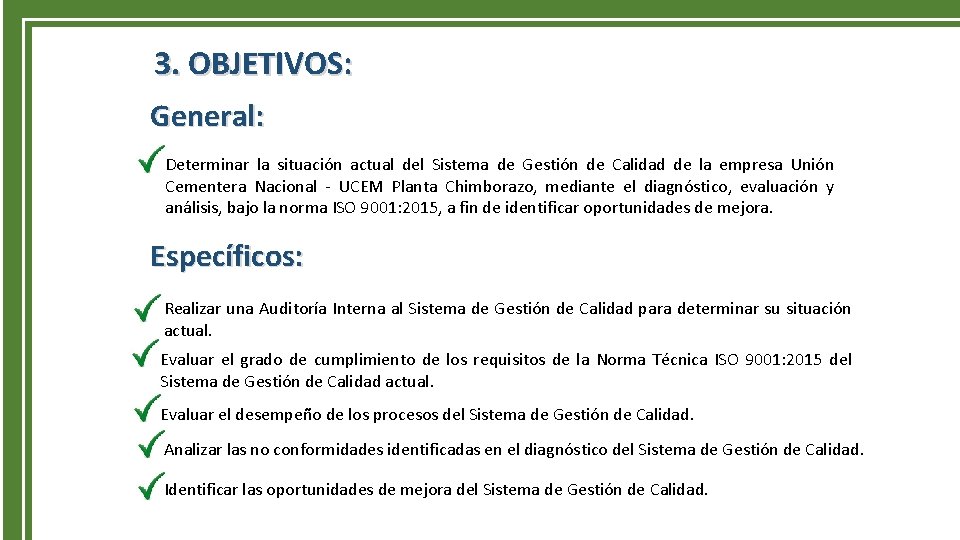 3. OBJETIVOS:

General:

Determinar la situación actual del Sistema de Gestión de Calidad de la empresa Unión Cementera Nacional - UCEM Planta Chimborazo, mediante el diagnóstico, evaluación y análisis, bajo la norma ISO 9001:2015, a fin de identificar oportunidades de mejora.

Específicos:

Realizar una Auditoría Interna al Sistema de Gestión de Calidad para determinar su situación actual.

Evaluar el grado de cumplimiento de los requisitos de la Norma Técnica ISO 9001:2015 del Sistema de Gestión de Calidad actual.

Evaluar el desempeño de los procesos del Sistema de Gestión de Calidad.

Analizar las no conformidades identificadas en el diagnóstico del Sistema de Gestión de Calidad.

Identificar las oportunidades de mejora del Sistema de Gestión de Calidad.